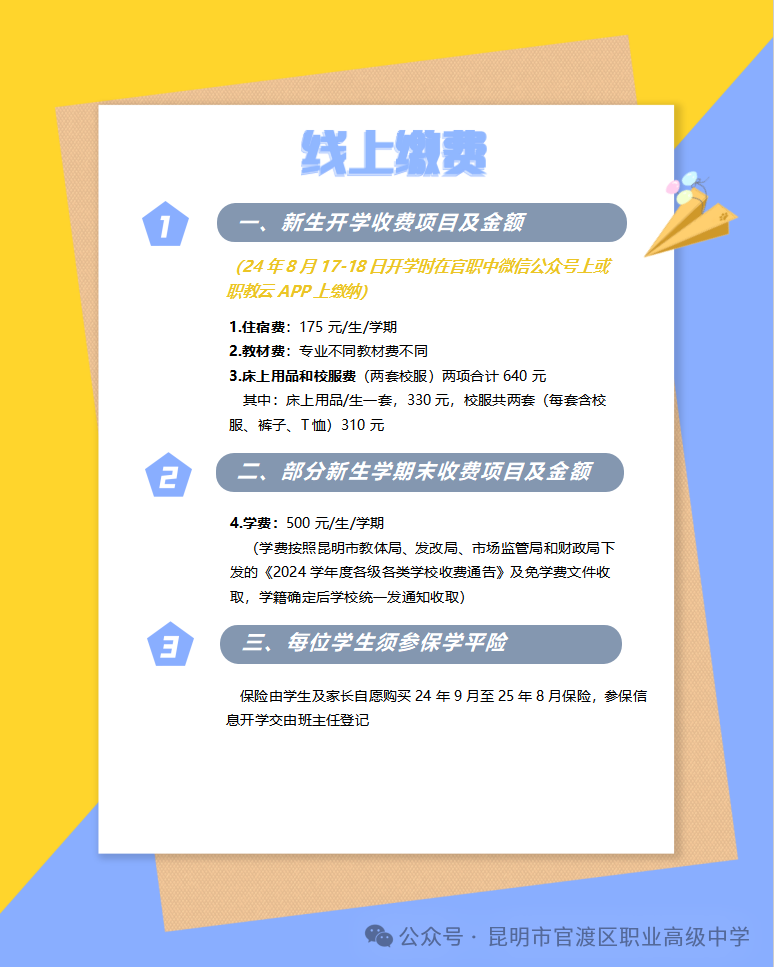 线上缴费

1

一、新生开学收费项目及金额

（24年8月17-18日开学时在官职中微信公众号上或职教云APP上缴纳）

1.住宿费：175元/生/学期

2.教材费：专业不同教材费不同

3.床上用品和校服费（两套校服）两项合计640元

其中：床上用品/生一套，330元，校服共两套（每套含校服、裤子、T恤）310元

2

二、部分新生学期末收费项目及金额

4.学费：500元/生/学期

（学费按照昆明市教体局、发改局、市场监管局和财政局下发的《2024学年度各级各类学校收费通告》及免学费文件收取，学籍确定后学校统一发通知收取）

3

三、每位学生须参保学平险

保险由学生及家长自愿购买24年9月至25年8月保险，参保信息开学交由班主任登记

公众号 · 昆明市官渡区职业高级中学